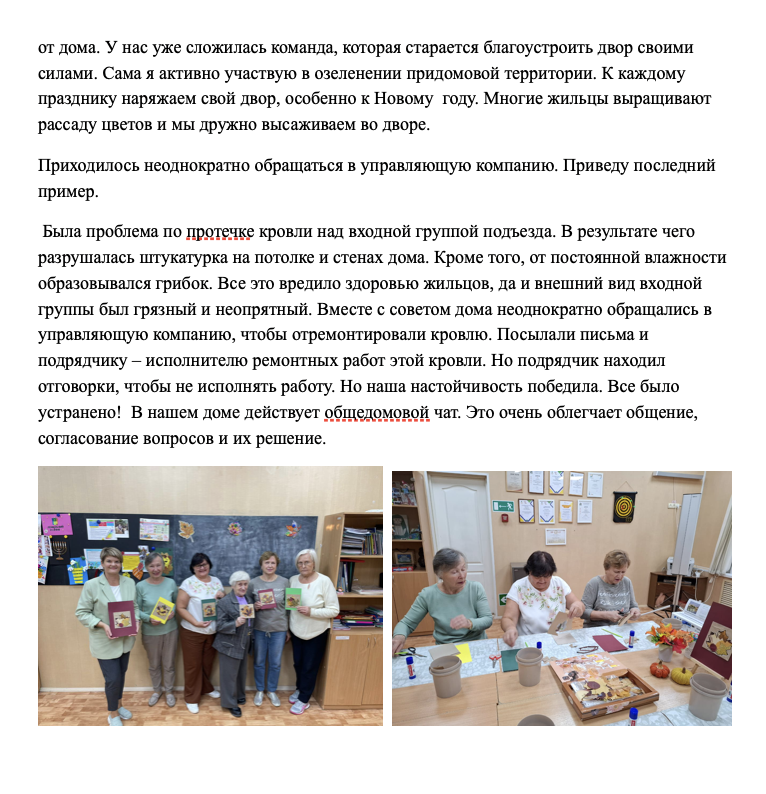 от дома. У нас уже сложилась команда, которая старается благоустроить двор своими силами. Сама я активно участвую в озеленении придомовой территории. К каждому празднику наряжаем свой двор, особенно к Новому году. Многие жильцы выращивают рассаду цветов и мы дружно высаживаем во дворе.

Приходилось неоднократно обращаться в управляющую компанию. Приведу последний пример.

Была проблема по протечке кровли над входной группой подъезда. В результате чего разрушалась штукатурка на потолке и стенах дома. Кроме того, от постоянной влажности образовывался грибок. Все это вредило здоровью жильцов, да и внешний вид входной группы был грязный и неопрятный. Вместе с советом дома неоднократно обращались в управляющую компанию, чтобы отремонтировали кровлю. Посылали письма и подрядчику – исполнителю ремонтных работ этой кровли. Но подрядчик находил отговорки, чтобы не исполнять работу. Но наша настойчивость победила. Все было устранено! В нашем доме действует общедомовой чат. Это очень облегчает общение, согласование вопросов и их решение.